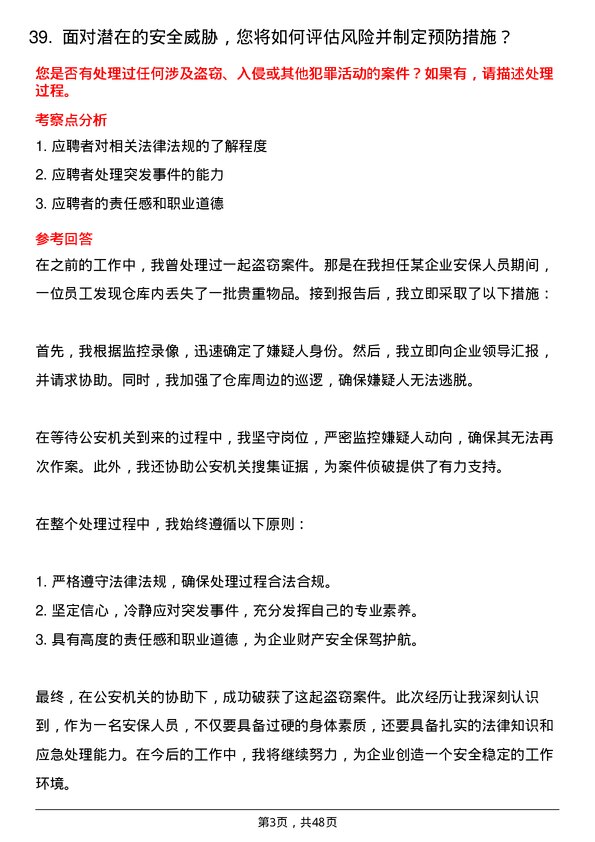 39. 面对潜在的安全威胁，您将如何评估风险并制定预防措施？

您是否有处理过任何涉及盗窃、入侵或其他犯罪活动的案件？如果有，请描述处理过程。

考察点分析

1. 应聘者对相关法律法规的了解程度
2. 应聘者处理突发事件的能力
3. 应聘者的责任感和职业道德

参考回答

在之前的工作中，我曾处理过一起盗窃案件。那是在我担任某企业安保人员期间，一位员工发现仓库内丢失了一批贵重物品。接到报告后，我立即采取了以下措施：

首先，我根据监控录像，迅速确定了嫌疑人身份。然后，我立即向企业领导汇报，并请求协助。同时，我加强了仓库周边的巡逻，确保嫌疑人无法逃脱。

在等待公安机关到来的过程中，我坚守岗位，严密监控嫌疑人动向，确保其无法再次作案。此外，我还协助公安机关搜集证据，为案件侦破提供了有力支持。

在整个处理过程中，我始终遵循以下原则：

1. 严格遵守法律法规，确保处理过程合法合规。
2. 坚定信心，冷静应对突发事件，充分发挥自己的专业素养。
3. 具有高度的责任感和职业道德，为企业财产安全保驾护航。

最终，在公安机关的协助下，成功破获了这起盗窃案件。此次经历让我深刻认识到，作为一名安保人员，不仅要具备过硬的身体素质，还要具备扎实的法律知识和应急处理能力。在今后的工作中，我将继续努力，为企业创造一个安全稳定的工作环境。

第3页，共48页